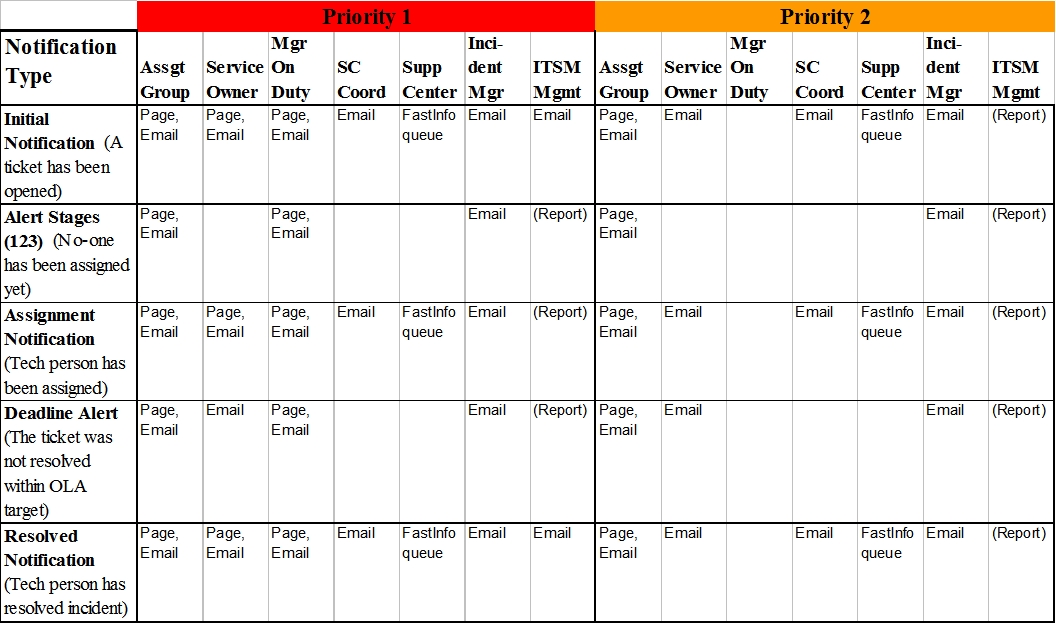 | | Priority 1 | | | | | | | Priority 2 | | | | | | |
|---|---|---|---|---|---|---|---|---|---|---|---|---|---|---|
| Notification Type | Assgt Group | Service Owner | Mgr On Duty | SC Coord | Supp Center | Incident Mgr | ITSM Mgmt | Assgt Group | Service Owner | Mgr On Duty | SC Coord | Supp Center | Incident Mgr | ITSM Mgmt |
| Initial Notification (A ticket has been opened) | Page, Email | Page, Email | Page, Email | Email | FastInfo queue | Email | Email | Page, Email | Email | | Email | FastInfo queue | Email | (Report) |
| Alert Stages (123) (No-one has been assigned yet) | Page, Email | | Page, Email | | | Email | (Report) | Page, Email | | | | | Email | (Report) |
| Assignment Notification (Tech person has been assigned) | Page, Email | Page, Email | Page, Email | Email | FastInfo queue | Email | (Report) | Page, Email | Email | | Email | FastInfo queue | Email | (Report) |
| Deadline Alert (The ticket was not resolved within OLA target) | Page, Email | Email | Page, Email | | | Email | (Report) | Page, Email | Email | | | | Email | (Report) |
| Resolved Notification (Tech person has resolved incident) | Page, Email | Page, Email | Page, Email | Email | FastInfo queue | Email | Email | Page, Email | Email | | Email | FastInfo queue | Email | (Report) |